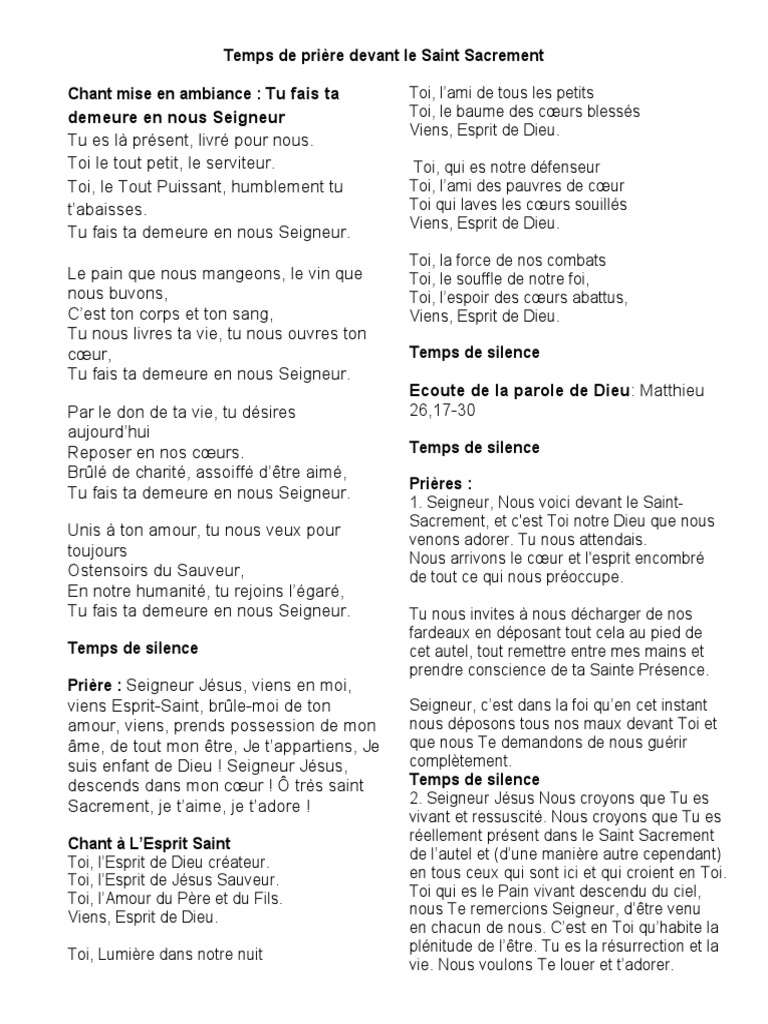 Temps de prière devant le Saint Sacrement

Chant mise en ambiance : Tu fais ta demeure en nous Seigneur
Tu es là présent, livré pour nous.
Toi le tout petit, le serviteur.
Toi, le Tout Puissant, humblement tu t'abaisses.
Tu fais ta demeure en nous Seigneur.

Le pain que nous mangeons, le vin que nous buvons,
C'est ton corps et ton sang,
Tu nous livres ta vie, tu nous ouvres ton cœur,
Tu fais ta demeure en nous Seigneur.

Par le don de ta vie, tu désires aujourd'hui
Reposer en nos cœurs.
Brûlé de charité, assoiffé d'être aimé,
Tu fais ta demeure en nous Seigneur.

Unis à ton amour, tu nous veux pour toujours
Ostensoirs du Sauveur,
En notre humanité, tu rejoins l'égaré,
Tu fais ta demeure en nous Seigneur.

Temps de silence

Prière : Seigneur Jésus, viens en moi, viens Esprit-Saint, brûle-moi de ton amour, viens, prends possession de mon âme, de tout mon être, Je t'appartiens, Je suis enfant de Dieu ! Seigneur Jésus, descends dans mon cœur ! Ô très saint Sacrement, je t'aime, je t'adore !

Chant à L'Esprit Saint
Toi, l'Esprit de Dieu créateur.
Toi, l'Esprit de Jésus Sauveur.
Toi, l'Amour du Père et du Fils.
Viens, Esprit de Dieu.

Toi, Lumière dans notre nuit
Toi, l'ami de tous les petits
Toi, le baume des cœurs blessés
Viens, Esprit de Dieu.

Toi, qui es notre défenseur
Toi, l'ami des pauvres de cœur
Toi qui laves les cœurs souillés
Viens, Esprit de Dieu.

Toi, la force de nos combats
Toi, le souffle de notre foi,
Toi, l'espoir des cœurs abattus,
Viens, Esprit de Dieu.

Temps de silence

Ecoute de la parole de Dieu: Matthieu 26,17-30

Temps de silence

Prières :
1. Seigneur, Nous voici devant le Saint-Sacrement, et c'est Toi notre Dieu que nous venons adorer. Tu nous attendais.
Nous arrivons le cœur et l'esprit encombré de tout ce qui nous préoccupe.

Tu nous invites à nous décharger de nos fardeaux en déposant tout cela au pied de cet autel, tout remettre entre mes mains et prendre conscience de ta Sainte Présence.

Seigneur, c'est dans la foi qu'en cet instant nous déposons tous nos maux devant Toi et que nous Te demandons de nous guérir complètement.
Temps de silence
2. Seigneur Jésus Nous croyons que Tu es vivant et ressuscité. Nous croyons que Tu es réellement présent dans le Saint Sacrement de l'autel et (d'une manière autre cependant) en tous ceux qui sont ici et qui croient en Toi. Toi qui es le Pain vivant descendu du ciel, nous Te remercions Seigneur, d'être venu en chacun de nous. C'est en Toi qu'habite la plénitude de l'être. Tu es la résurrection et la vie. Nous voulons Te louer et t'adorer.